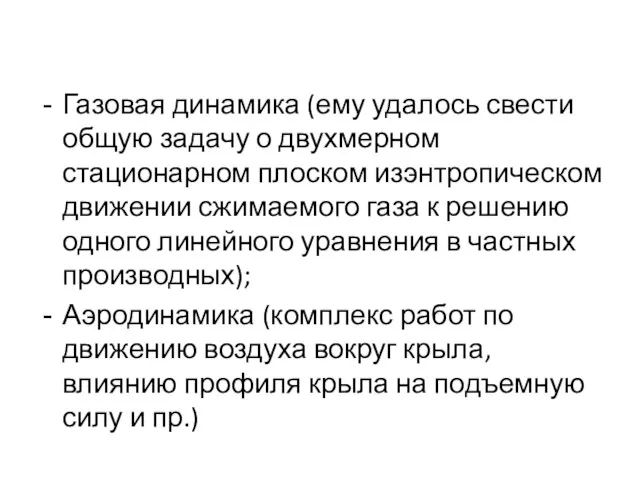 - Газовая динамика (ему удалось свести общую задачу о двухмерном стационарном плоском изэнтропическом движении сжимаемого газа к решению одного линейного уравнения в частных производных);

- Аэродинамика (комплекс работ по движению воздуха вокруг крыла, влиянию профиля крыла на подъемную силу и пр.)